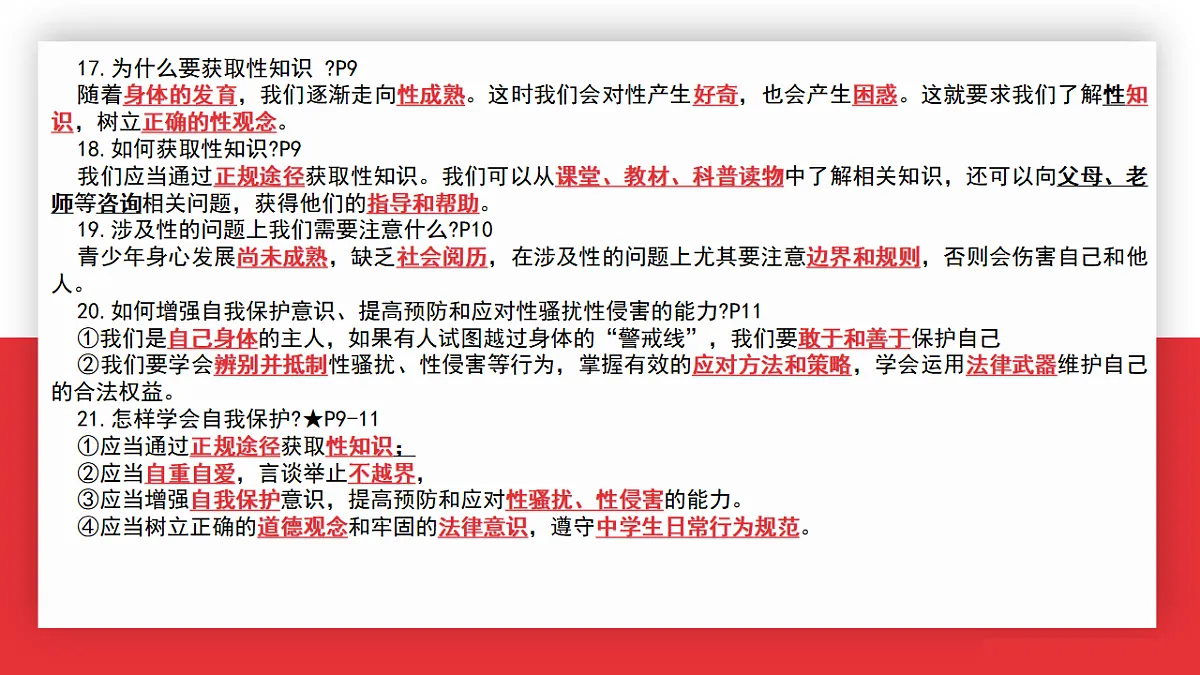 17.为什么要获取性知识 ?P9
随着身体的发育，我们逐渐走向性成熟。这时我们会对性产生好奇，也会产生困惑。这就要求我们了解性知识，树立正确的性观念。
18.如何获取性知识?P9
我们应当通过正规途径获取性知识。我们可以从课堂、教材、科普读物中了解相关知识，还可以向父母、老师等咨询相关问题，获得他们的指导和帮助。
19.涉及性的问题上我们需要注意什么?P10
青少年身心发展尚未成熟，缺乏社会阅历，在涉及性的问题上尤其要注意边界和规则，否则会伤害自己和他人。
20.如何增强自我保护意识、提高预防和应对性骚扰性侵害的能力?P11
①我们是自己身体的主人，如果有人试图越过身体的“警戒线”，我们要敢于和善于保护自己
②我们要学会辨别并抵制性骚扰、性侵害等行为，掌握有效的应对方法和策略，学会运用法律武器维护自己的合法权益。
21.怎样学会自我保护?★P9-11
①应当通过正规途径获取性知识；
②应当自重自爱，言谈举止不越界，
③应当增强自我保护意识，提高预防和应对性骚扰、性侵害的能力。
④应当树立正确的道德观念和牢固的法律意识，遵守中学生日常行为规范。